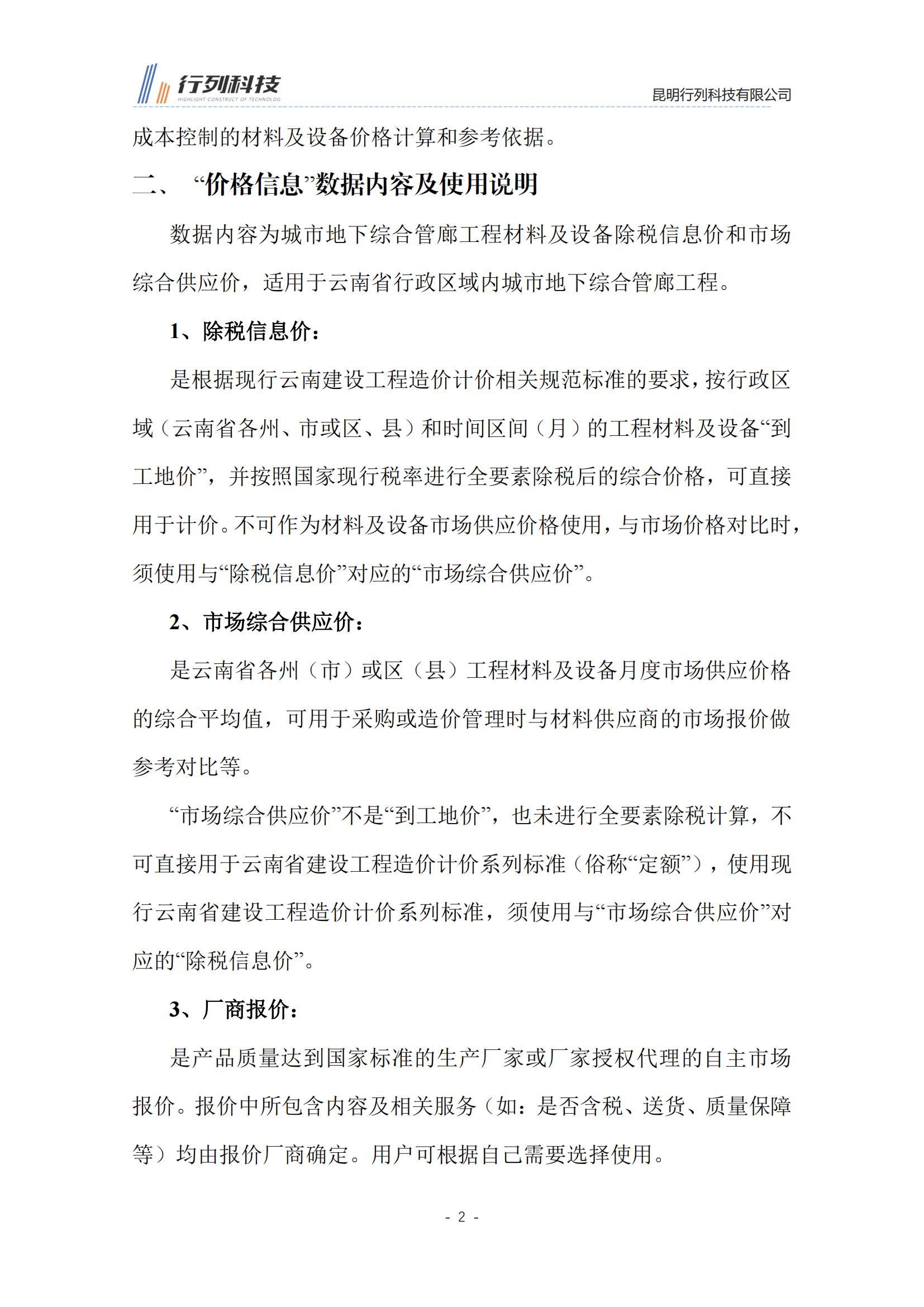 行列科技
HIGHLIGHT CONSTRUCT OF TECHNOLOG
昆明行列科技有限公司

成本控制的材料及设备价格计算和参考依据。

二、 “价格信息”数据内容及使用说明

数据内容为城市地下综合管廊工程材料及设备除税信息价和市场综合供应价，适用于云南省行政区域内城市地下综合管廊工程。

1、除税信息价：

是根据现行云南建设工程造价计价相关规范标准的要求，按行政区域（云南省各州、市或区、县）和时间区间（月）的工程材料及设备“到工地价”，并按照国家现行税率进行全要素除税后的综合价格，可直接用于计价。不可作为材料及设备市场供应价格使用，与市场价格对比时，须使用与“除税信息价”对应的“市场综合供应价”。

2、市场综合供应价：

是云南省各州（市）或区（县）工程材料及设备月度市场供应价格的综合平均值，可用于采购或造价管理时与材料供应商的市场报价做参考对比等。

“市场综合供应价”不是“到工地价”，也未进行全要素除税计算，不可直接用于云南省建设工程造价计价系列标准（俗称“定额”），使用现行云南省建设工程造价计价系列标准，须使用与“市场综合供应价”对应的“除税信息价”。

3、厂商报价：

是产品质量达到国家标准的生产厂家或厂家授权代理的自主市场报价。报价中所包含内容及相关服务（如：是否含税、送货、质量保障等）均由报价厂商确定。用户可根据自己需要选择使用。

- 2 -